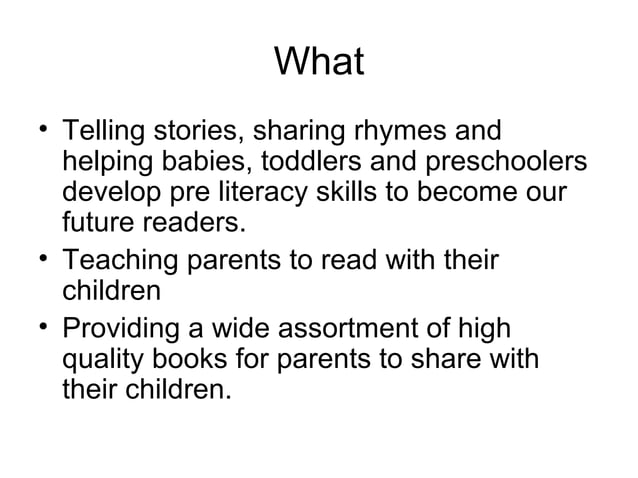 What

• Telling stories, sharing rhymes and helping babies, toddlers and preschoolers develop pre literacy skills to become our future readers.
• Teaching parents to read with their children
• Providing a wide assortment of high quality books for parents to share with their children.